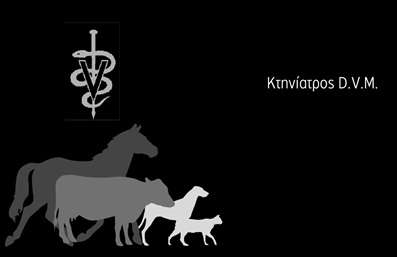 V

Κτηνίατρος D.V.M.